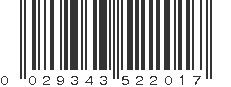 0 029343 522017